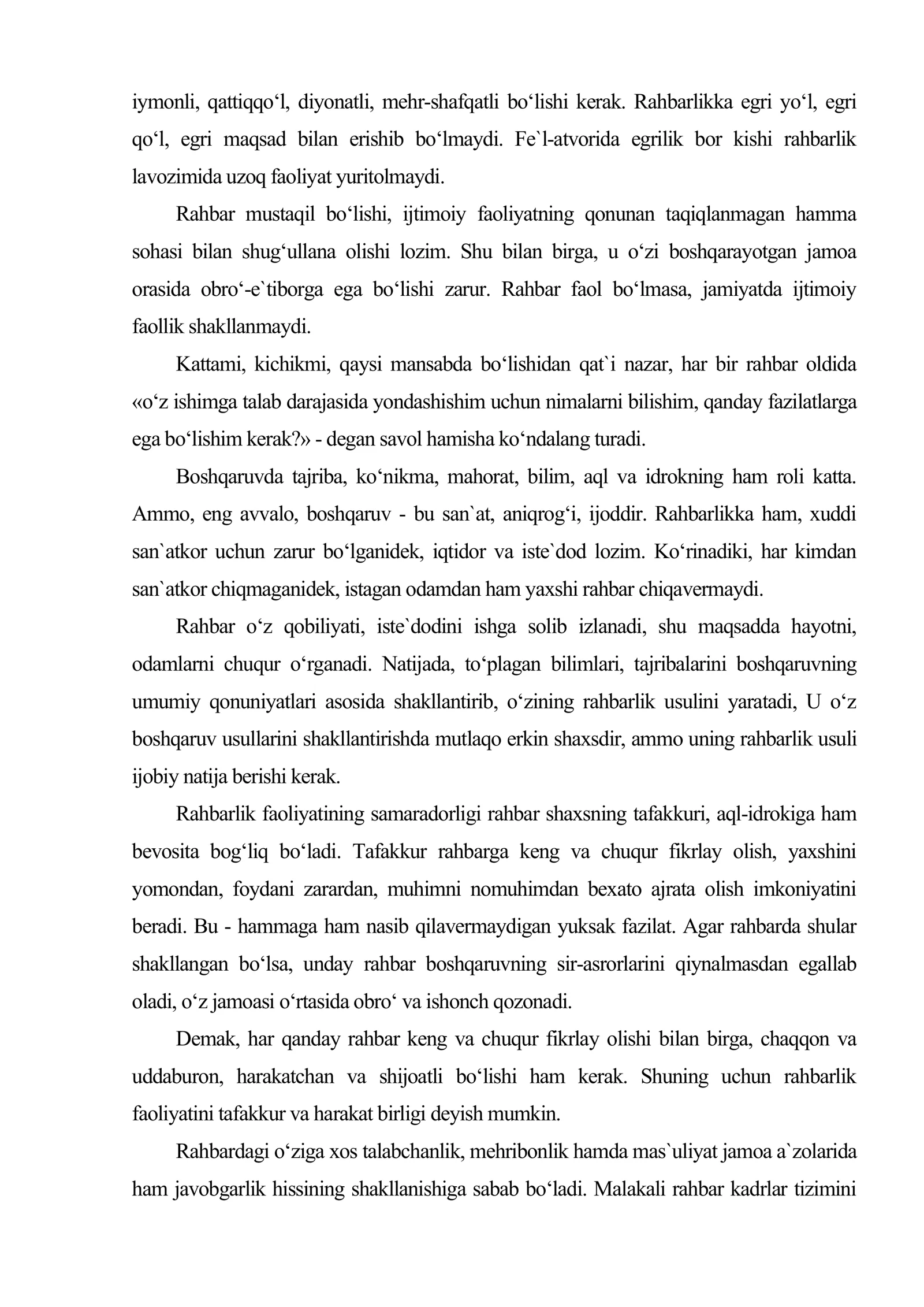 iymonli, qattiqqo'l, diyonatli, mehr-shafqatli bo'lishi kerak. Rahbarlikka egri yo'l, egri qo'l, egri maqsad bilan erishib bo'lmaydi. Fe`l-atvorida egrilik bor kishi rahbarlik lavozimida uzoq faoliyat yuritolmaydi.

Rahbar mustaqil bo'lishi, ijtimoiy faoliyatning qonunan taqiqlanmagan hamma sohasi bilan shug'ullana olishi lozim. Shu bilan birga, u o'zi boshqarayotgan jamoa orasida obro'-e`tiborga ega bo'lishi zarur. Rahbar faol bo'lmasa, jamiyatda ijtimoiy faollik shakllanmaydi.

Kattami, kichikmi, qaysi mansabda bo'lishidan qat`i nazar, har bir rahbar oldida «o'z ishimga talab darajasida yondashishim uchun nimalarni bilishim, qanday fazilatlarga ega bo'lishim kerak?» - degan savol hamisha ko'ndalang turadi.

Boshqaruvda tajriba, ko'nikma, mahorat, bilim, aql va idrokning ham roli katta. Ammo, eng avvalo, boshqaruv - bu san`at, aniqrog'i, ijoddir. Rahbarlikka ham, xuddi san`atkor uchun zarur bo'lganidek, iqtidor va iste`dod lozim. Ko'rinadiki, har kimdan san`atkor chiqmaganidek, istagan odamdan ham yaxshi rahbar chiqavermaydi.

Rahbar o'z qobiliyati, iste`dodini ishga solib izlanadi, shu maqsadda hayotni, odamlarni chuqur o'rganadi. Natijada, to'plagan bilimlari, tajribalarini boshqaruvning umumiy qonuniyatlari asosida shakllantirib, o'zining rahbarlik usulini yaratadi, U o'z boshqaruv usullarini shakllantirishda mutlaqo erkin shaxsdir, ammo uning rahbarlik usuli ijobiy natija berishi kerak.

Rahbarlik faoliyatining samaradorligi rahbar shaxsning tafakkuri, aql-idrokiga ham bevosita bog'liq bo'ladi. Tafakkur rahbarga keng va chuqur fikrlay olish, yaxshini yomondan, foydani zarardan, muhimni nomuhimdan bexato ajrata olish imkoniyatini beradi. Bu - hammaga ham nasib qilavermaydigan yuksak fazilat. Agar rahbarda shular shakllangan bo'lsa, unday rahbar boshqaruvning sir-asrorlarini qiynalmasdan egallab oladi, o'z jamoasi o'rtasida obro' va ishonch qozonadi.

Demak, har qanday rahbar keng va chuqur fikrlay olishi bilan birga, chaqqon va uddaburon, harakatchan va shijoatli bo'lishi ham kerak. Shuning uchun rahbarlik faoliyatini tafakkur va harakat birligi deyish mumkin.

Rahbardagi o'ziga xos talabchanlik, mehribonlik hamda mas`uliyat jamoa a`zolarida ham javobgarlik hissining shakllanishiga sabab bo'ladi. Malakali rahbar kadrlar tizimini